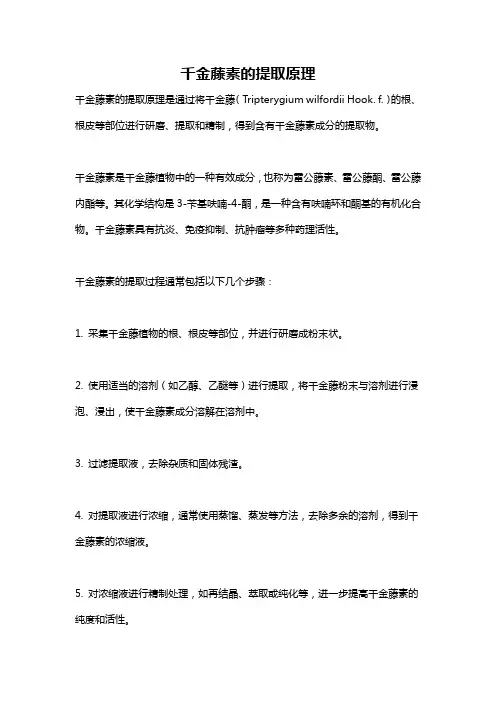 千金藤素的提取原理

千金藤素的提取原理是通过将千金藤（Tripterygium wilfordii Hook. f.）的根、根皮等部位进行研磨、提取和精制，得到含有千金藤素成分的提取物。

千金藤素是千金藤植物中的一种有效成分，也称为雷公藤素、雷公藤酮、雷公藤内酯等。其化学结构是 3-苄基呋喃-4-酮，是一种含有呋喃环和酮基的有机化合物。千金藤素具有抗炎、免疫抑制、抗肿瘤等多种药理活性。

千金藤素的提取过程通常包括以下几个步骤：

1. 采集千金藤植物的根、根皮等部位，并进行研磨成粉末状。

2. 使用适当的溶剂（如乙醇、乙醚等）进行提取，将千金藤粉末与溶剂进行浸泡、浸出，使千金藤素成分溶解在溶剂中。

3. 过滤提取液，去除杂质和固体残渣。

4. 对提取液进行浓缩，通常使用蒸馏、蒸发等方法，去除多余的溶剂，得到千金藤素的浓缩液。

5. 对浓缩液进行精制处理，如再结晶、萃取或纯化等，进一步提高千金藤素的纯度和活性。